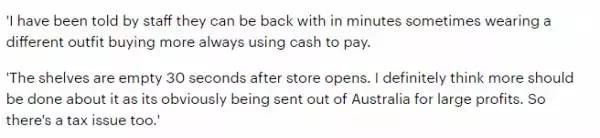 'I have been told by staff they can be back with in minutes sometimes wearing a different outfit buying more always using cash to pay.

'The shelves are empty 30 seconds after store opens. I definitely think more should be done about it as its obviously being sent out of Australia for large profits. So there's a tax issue too.'